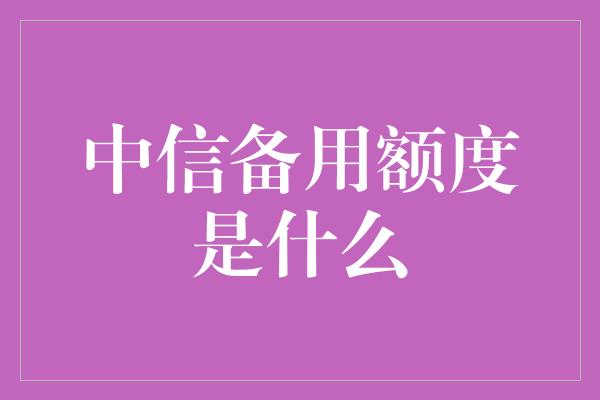 中信备用额度是什么